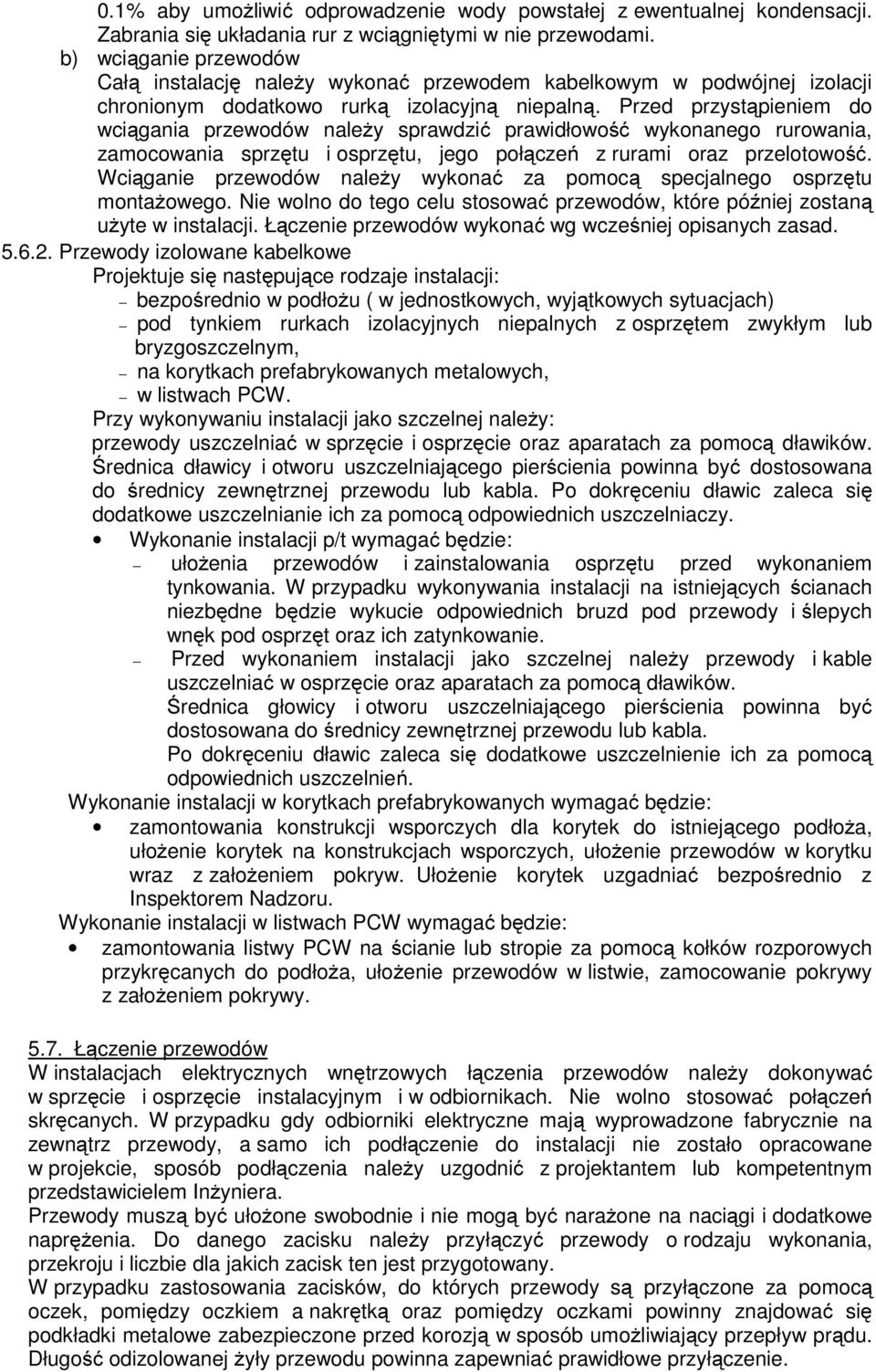 0.1% aby umożliwić odprowadzenie wody powstałej z ewentualnej kondensacji. Zabrania się układania rur z wciągniętymi w nie przewodami.
b) wciąganie przewodów
Całą instalację należy wykonać przewodem kabelkowym w podwójnej izolacji chronionym dodatkowo rurką izolacyjną niepalną. Przed przystąpieniem do wciągania przewodów należy sprawdzić prawidłowość wykonanego rurowania, zamocowania sprzętu i osprzętu, jego połączeń z rurami oraz przelotowość. Wciąganie przewodów należy wykonać za pomocą specjalnego osprzętu montażowego. Nie wolno do tego celu stosować przewodów, które później zostaną użyte w instalacji. Łączenie przewodów wykonać wg wcześniej opisanych zasad.
5.6.2. Przewody izolowane kabelkowe
Projektuje się następujące rodzaje instalacji:
– bezpośrednio w podłożu ( w jednostkowych, wyjątkowych sytuacjach)
– pod tynkiem rurkach izolacyjnych niepalnych z osprzętem zwykłym lub bryzgoszczelnym,
– na korytkach prefabrykowanych metalowych,
– w listwach PCW.
Przy wykonywaniu instalacji jako szczelnej należy:
przewody uszczelniać w sprzęcie i osprzęcie oraz aparatach za pomocą dławików. Średnica dławicy i otworu uszczelniającego pierścienia powinna być dostosowana do średnicy zewnętrznej przewodu lub kabla. Po dokręceniu dławic zaleca się dodatkowe uszczelnianie ich za pomocą odpowiednich uszczelniaczy.
• Wykonanie instalacji p/t wymagać będzie:
– ułożenia przewodów i zainstalowania osprzętu przed wykonaniem tynkowania. W przypadku wykonywania instalacji na istniejących ścianach niezbędne będzie wykucie odpowiednich bruzd pod przewody i ślepych wnęk pod osprzęt oraz ich zatynkowanie.
– Przed wykonaniem instalacji jako szczelnej należy przewody i kable uszczelniać w osprzęcie oraz aparatach za pomocą dławików.
Średnica głowicy i otworu uszczelniającego pierścienia powinna być dostosowana do średnicy zewnętrznej przewodu lub kabla.
Po dokręceniu dławic zaleca się dodatkowe uszczelnienie ich za pomocą odpowiednich uszczelnień.
Wykonanie instalacji w korytkach prefabrykowanych wymagać będzie:
• zamontowania konstrukcji wsporczych dla korytek do istniejącego podłoża, ułożenie korytek na konstrukcjach wsporczych, ułożenie przewodów w korytku wraz z założeniem pokryw. Ułożenie korytek uzgadniać bezpośrednio z Inspektorem Nadzoru.
Wykonanie instalacji w listwach PCW wymagać będzie:
• zamontowania listwy PCW na ścianie lub stropie za pomocą kołków rozporowych przykręcanych do podłoża, ułożenie przewodów w listwie, zamocowanie pokrywy z założeniem pokrywy.

5.7. Łączenie przewodów
W instalacjach elektrycznych wnętrzowych łączenia przewodów należy dokonywać w sprzęcie i osprzęcie instalacyjnym i w odbiornikach. Nie wolno stosować połączeń skręcanych. W przypadku gdy odbiorniki elektryczne mają wyprowadzone fabrycznie na zewnątrz przewody, a samo ich podłączenie do instalacji nie zostało opracowane w projekcie, sposób podłączenia należy uzgodnić z projektantem lub kompetentnym przedstawicielem Inżyniera.
Przewody muszą być ułożone swobodnie i nie mogą być narażone na naciągi i dodatkowe naprężenia. Do danego zacisku należy przyłączyć przewody o rodzaju wykonania, przekroju i liczbie dla jakich zacisk ten jest przygotowany.
W przypadku zastosowania zacisków, do których przewody są przyłączone za pomocą oczek, pomiędzy oczkiem a nakrętką oraz pomiędzy oczkami powinny znajdować się podkładki metalowe zabezpieczone przed korozją w sposób umożliwiający przepływ prądu. Długość odizolowanej żyły przewodu powinna zapewniać prawidłowe przyłączenie.